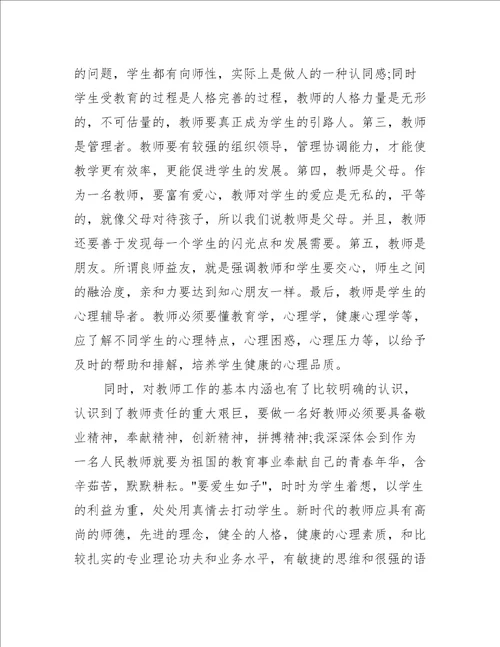 的问题，学生都有向师性，实际上是做人的一种认同感;同时学生受教育的过程是人格完善的过程，教师的人格力量是无形的，不可估量的，教师要真正成为学生的引路人。第三，教师是管理者。教师要有较强的组织领导，管理协调能力，才能使教学更有效率，更能促进学生的发展。第四，教师是父母。作为一名教师，要富有爱心，教师对学生的爱应是无私的，平等的，就像父母对待孩子，所以我们说教师是父母。并且，教师还要善于发现每一个学生的闪光点和发展需要。第五，教师是朋友。所谓良师益友，就是强调教师和学生要交心，师生之间的融洽度，亲和力要达到知心朋友一样。最后，教师是学生的心理辅导者。教师必须要懂教育学，心理学，健康心理学等，应了解不同学生的心理特点，心理困惑，心理压力等，以给予及时的帮助和排解，培养学生健康的心理品质。

同时，对教师工作的基本内涵也有了比较明确的认识，认识到了教师责任的重大艰巨，要做一名好教师必须要具备敬业精神，奉献精神，创新精神，拼搏精神;我深深体会到作为一名人民教师就要为祖国的教育事业奉献自己的青春年华，含辛茹苦，默默耕耘。"要爱生如子"，时时为学生着想，以学生的利益为重，处处用真情去打动学生。新时代的教师应具有高尚的师德，先进的理念，健全的人格，健康的心理素质，和比较扎实的专业理论功夫和业务水平，有敏捷的思维和很强的语